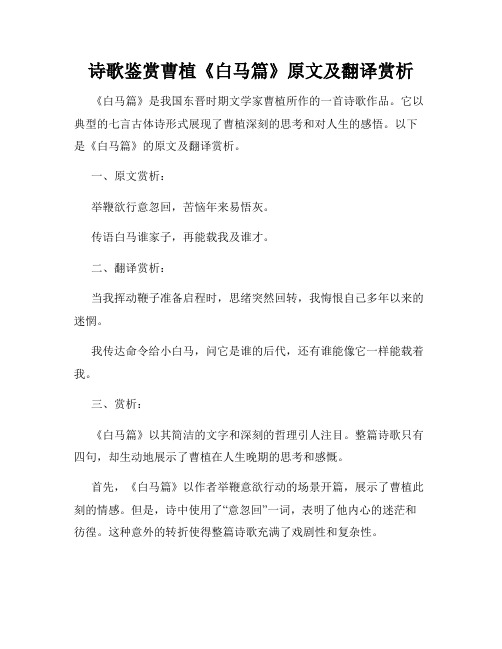 诗歌鉴赏曹植《白马篇》原文及翻译赏析

《白马篇》是我国东晋时期文学家曹植所作的一首诗歌作品。它以典型的七言古体诗形式展现了曹植深刻的思考和对人生的感悟。以下是《白马篇》的原文及翻译赏析。

一、原文赏析：

举鞭欲行意忽回，苦恼年来易悟灰。

传语白马谁家子，再能载我及谁才。

二、翻译赏析：

当我挥动鞭子准备启程时，思绪突然回转，我悔恨自己多年以来的迷惘。

我传达命令给小白马，问它是谁的后代，还有谁能像它一样能载着我。

三、赏析：

《白马篇》以其简洁的文字和深刻的哲理引人注目。整篇诗歌只有四句，却生动地展示了曹植在人生晚期的思考和感慨。

首先，《白马篇》以作者举鞭意欲行动的场景开篇，展示了曹植此刻的情感。但是，诗中使用了“意忽回”一词，表明了他内心的迷茫和彷徨。这种意外的转折使得整篇诗歌充满了戏剧性和复杂性。